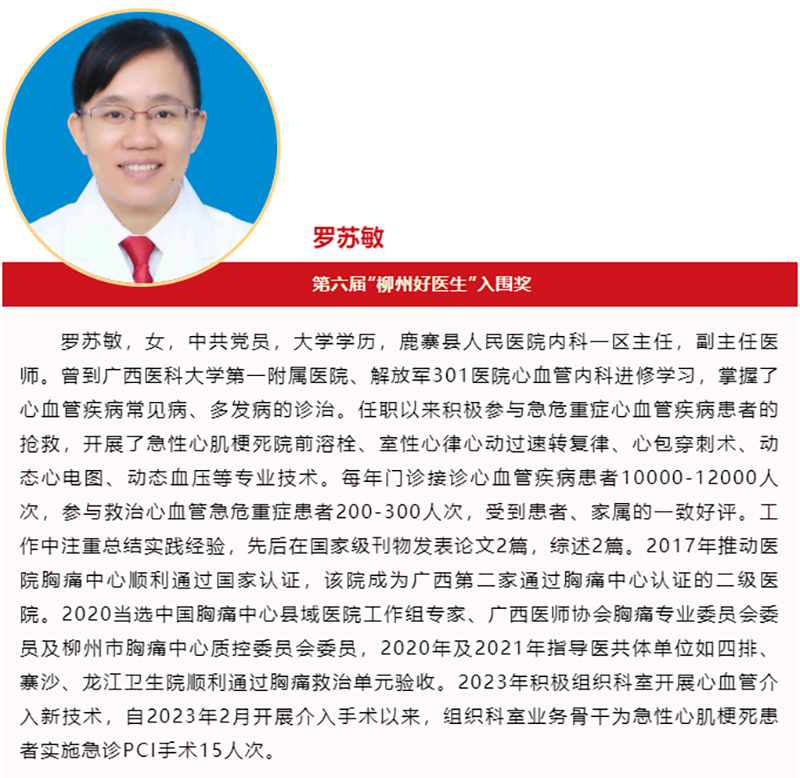 罗苏敏

第六届“柳州好医生”入围奖

罗苏敏，女，中共党员，大学学历，鹿寨县人民医院内科一区主任，副主任医师。曾到广西医科大学第一附属医院、解放军301医院心血管内科进修学习，掌握了心血管疾病常见病、多发病的诊治。任职以来积极参与急危重症心血管疾病患者的抢救，开展了急性心肌梗死院前溶栓、室性心律心动过速转复律、心包穿刺术、动态心电图、动态血压等专业技术。每年门诊接诊心血管疾病患者10000-12000人次，参与救治心血管急危重症患者200-300人次，受到患者、家属的一致好评。工作中注重总结实践经验，先后在国家级刊物发表论文2篇，综述2篇。2017年推动医院胸痛中心顺利通过国家认证，该院成为广西第二家通过胸痛中心认证的二级医院。2020当选中国胸痛中心县域医院工作组专家、广西医师协会胸痛专业委员会委员及柳州市胸痛中心质控委员会委员，2020年及2021年指导医共体单位如四排、寨沙、龙江卫生院顺利通过胸痛救治单元验收。2023年积极组织科室开展心血管介入新技术，自2023年2月开展介入手术以来，组织科室业务骨干为急性心肌梗死患者实施急诊PCI手术15人次。